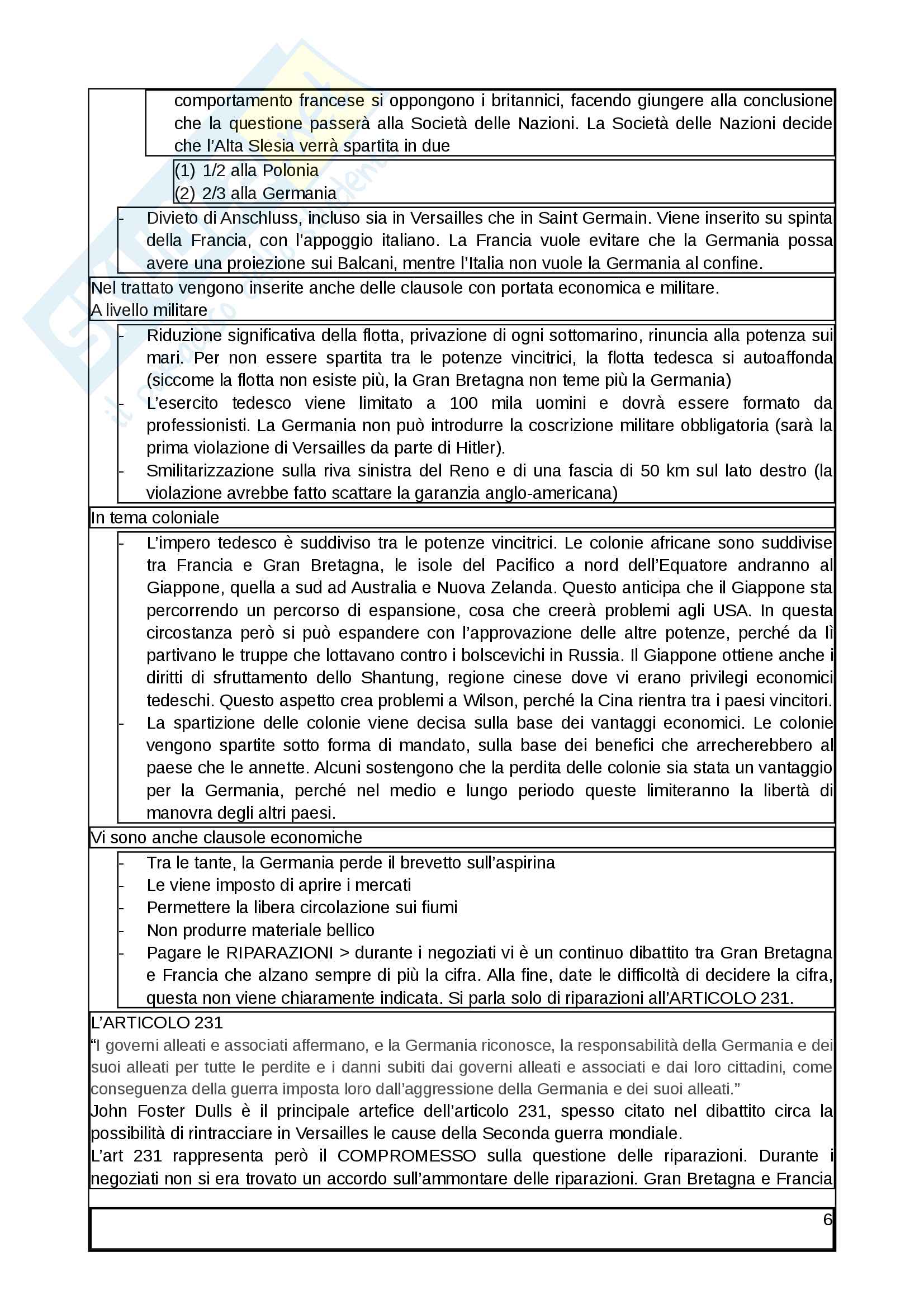 comportamento francese si oppongono i britannici, facendo giungere alla conclusione che la questione passerà alla Società delle Nazioni. La Società delle Nazioni decide che l'Alta Slesia verrà spartita in due

(1) 1/2 alla Polonia
(2) 2/3 alla Germania

- Divieto di Anschluss, incluso sia in Versailles che in Saint Germain. Viene inserito su spinta della Francia, con l'appoggio italiano. La Francia vuole evitare che la Germania possa avere una proiezione sui Balcani, mentre l'Italia non vuole la Germania al confine.

Nel trattato vengono inserite anche delle clausole con portata economica e militare.
A livello militare

- Riduzione significativa della flotta, privazione di ogni sottomarino, rinuncia alla potenza sui mari. Per non essere spartita tra le potenze vincitrici, la flotta tedesca si autoaffonda (siccome la flotta non esiste più, la Gran Bretagna non teme più la Germania)
- L'esercito tedesco viene limitato a 100 mila uomini e dovrà essere formato da professionisti. La Germania non può introdurre la coscrizione militare obbligatoria (sarà la prima violazione di Versailles da parte di Hitler).
- Smilitarizzazione sulla riva sinistra del Reno e di una fascia di 50 km sul lato destro (la violazione avrebbe fatto scattare la garanzia anglo-americana)

In tema coloniale

- L'impero tedesco è suddiviso tra le potenze vincitrici. Le colonie africane sono suddivise tra Francia e Gran Bretagna, le isole del Pacifico a nord dell'Equatore andranno al Giappone, quella a sud ad Australia e Nuova Zelanda. Questo anticipa che il Giappone sta percorrendo un percorso di espansione, cosa che creerà problemi agli USA. In questa circostanza però si può espandere con l'approvazione delle altre potenze, perché da lì partivano le truppe che lottavano contro i bolscevichi in Russia. Il Giappone ottiene anche i diritti di sfruttamento dello Shantung, regione cinese dove vi erano privilegi economici tedeschi. Questo aspetto crea problemi a Wilson, perché la Cina rientra tra i paesi vincitori.
- La spartizione delle colonie viene decisa sulla base dei vantaggi economici. Le colonie vengono spartite sotto forma di mandato, sulla base dei benefici che arrecherebbero al paese che le annette. Alcuni sostengono che la perdita delle colonie sia stata un vantaggio per la Germania, perché nel medio e lungo periodo queste limiteranno la libertà di manovra degli altri paesi.

Vi sono anche clausole economiche

- Tra le tante, la Germania perde il brevetto sull'aspirina
- Le viene imposto di aprire i mercati
- Permettere la libera circolazione sui fiumi
- Non produrre materiale bellico
- Pagare le RIPARAZIONI > durante i negoziati vi è un continuo dibattito tra Gran Bretagna e Francia che alzano sempre di più la cifra. Alla fine, date le difficoltà di decidere la cifra, questa non viene chiaramente indicata. Si parla solo di riparazioni all'ARTICOLO 231.

L'ARTICOLO 231
"I governi alleati e associati affermano, e la Germania riconosce, la responsabilità della Germania e dei suoi alleati per tutte le perdite e i danni subiti dai governi alleati e associati e dai loro cittadini, come conseguenza della guerra imposta loro dall'aggressione della Germania e dei suoi alleati."
John Foster Dulls è il principale artefice dell'articolo 231, spesso citato nel dibattito circa la possibilità di rintracciare in Versailles le cause della Seconda guerra mondiale.
L'art 231 rappresenta però il COMPROMESSO sulla questione delle riparazioni. Durante i negoziati non si era trovato un accordo sull'ammontare delle riparazioni. Gran Bretagna e Francia

6